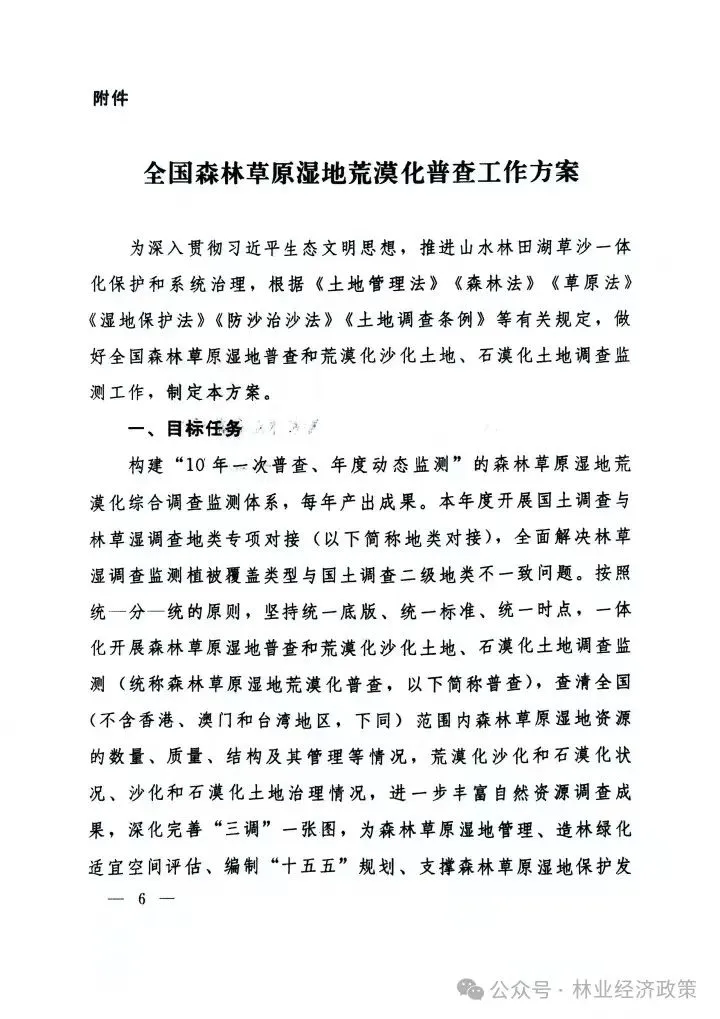 附件

全国森林草原湿地荒漠化普查工作方案

为深入贯彻习近平生态文明思想，推进山水林田湖草沙一体化保护和系统治理，根据《土地管理法》《森林法》《草原法》《湿地保护法》《防沙治沙法》《土地调查条例》等有关规定，做好全国森林草原湿地普查和荒漠化沙化土地、石漠化土地调查监测工作，制定本方案。

一、目标任务

构建“10年一次普查、年度动态监测”的森林草原湿地荒漠化综合调查监测体系，每年产出成果。本年度开展国土调查与林草湿调查地类专项对接（以下简称地类对接），全面解决林草湿调查监测植被覆盖类型与国土调查二级地类不一致问题。按照统一分一统的原则，坚持统一底版、统一标准、统一时点，一体化开展森林草原湿地普查和荒漠化沙化土地、石漠化土地调查监测（统称森林草原湿地荒漠化普查，以下简称普查），查清全国（不含香港、澳门和台湾地区，下同）范围内森林草原湿地资源的数量、质量、结构及其管理等情况，荒漠化沙化和石漠化状况、沙化和石漠化土地治理情况，进一步丰富自然资源调查成果，深化完善“三调”一张图，为森林草原湿地管理、造林绿化适宜空间评估、编制“十五五”规划、支撑森林草原湿地保护发

— 6 —

公众号 · 林业经济政策